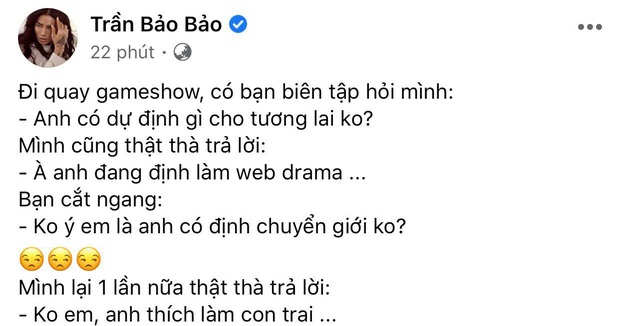 Trần Bảo Bảo
22 phút ·

Đi quay gameshow, có bạn biên tập hỏi mình:
- Anh có dự định gì cho tương lai ko?
Mình cũng thật thà trả lời:
- À anh đang định làm web drama ...
Bạn cắt ngang:
- Ko ý em là anh có định chuyển giới ko?
😒😒😒
Mình lại 1 lần nữa thật thà trả lời:
- Ko em, anh thích làm con trai ...